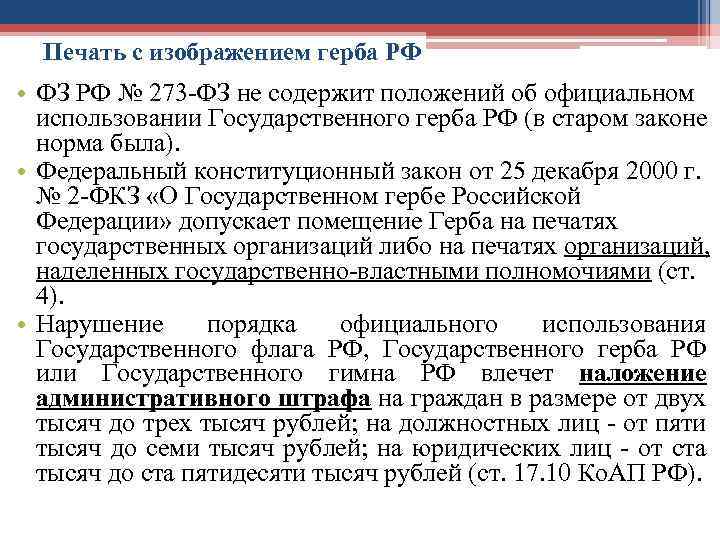 Печать с изображением герба РФ

• ФЗ РФ № 273-ФЗ не содержит положений об официальном использовании Государственного герба РФ (в старом законе норма была).

• Федеральный конституционный закон от 25 декабря 2000 г. № 2-ФКЗ «О Государственном гербе Российской Федерации» допускает помещение Герба на печатях государственных организаций либо на печатях организаций, наделенных государственно-властными полномочиями (ст. 4).

• Нарушение порядка официального использования Государственного флага РФ, Государственного герба РФ или Государственного гимна РФ влечет наложение административного штрафа на граждан в размере от двух тысяч до трех тысяч рублей; на должностных лиц - от пяти тысяч до семи тысяч рублей; на юридических лиц - от ста тысяч до ста пятидесяти тысяч рублей (ст. 17.10 КоАП РФ).